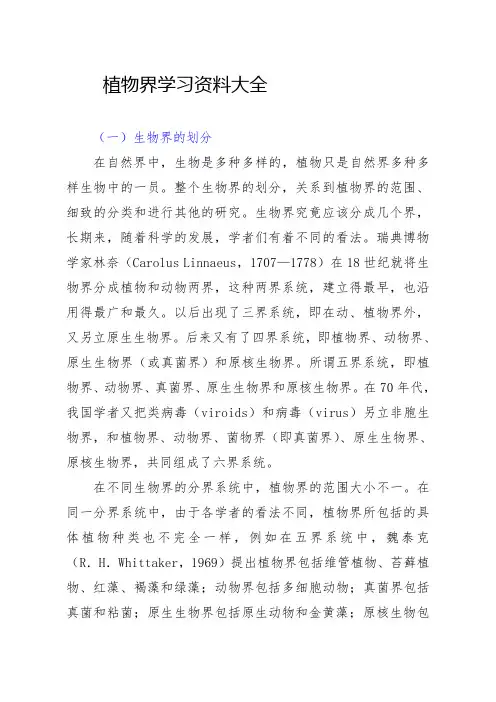 植物界学习资料大全

（一）生物界的划分

在自然界中，生物是多种多样的，植物只是自然界多种多样生物中的一员。整个生物界的划分，关系到植物界的范围、细致的分类和进行其他的研究。生物界究竟应该分成几个界，长期来，随着科学的发展，学者们有着不同的看法。瑞典博物学家林奈（Carolus Linnaeus，1707—1778）在18世纪就将生物界分成植物和动物两界，这种两界系统，建立得最早，也沿用得最广和最久。以后出现了三界系统，即在动、植物界外，又另立原生生物界。后来又有了四界系统，即植物界、动物界、原生生物界（或真菌界）和原核生物界。所谓五界系统，即植物界、动物界、真菌界、原生生物界和原核生物界。在70年代，我国学者又把类病毒（viroids）和病毒（virus）另立非胞生物界，和植物界、动物界、菌物界（即真菌界）、原生生物界、原核生物界，共同组成了六界系统。

在不同生物界的分界系统中，植物界的范围大小不一。在同一分界系统中，由于各学者的看法不同，植物界所包括的具体植物种类也不完全一样，例如在五界系统中，魏泰克（R. H. Whittaker，1969）提出植物界包括维管植物、苔藓植物、红藻、褐藻和绿藻；动物界包括多细胞动物；真菌界包括真菌和粘菌；原生生物界包括原生动物和金黄藻；原核生物包